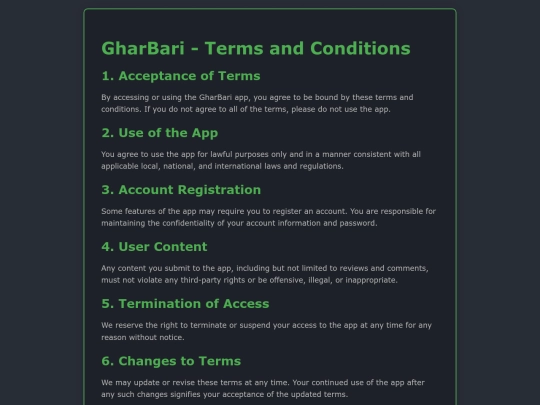 GharBari - Terms and Conditions

1. Acceptance of Terms

By accessing or using the GharBari app, you agree to be bound by these terms and conditions. If you do not agree to all of the terms, please do not use the app.

2. Use of the App

You agree to use the app for lawful purposes only and in a manner consistent with all applicable local, national, and international laws and regulations.

3. Account Registration

Some features of the app may require you to register an account. You are responsible for maintaining the confidentiality of your account information and password.

4. User Content

Any content you submit to the app, including but not limited to reviews and comments, must not violate any third-party rights or be offensive, illegal, or inappropriate.

5. Termination of Access

We reserve the right to terminate or suspend your access to the app at any time for any reason without notice.

6. Changes to Terms

We may update or revise these terms at any time. Your continued use of the app after any such changes signifies your acceptance of the updated terms.